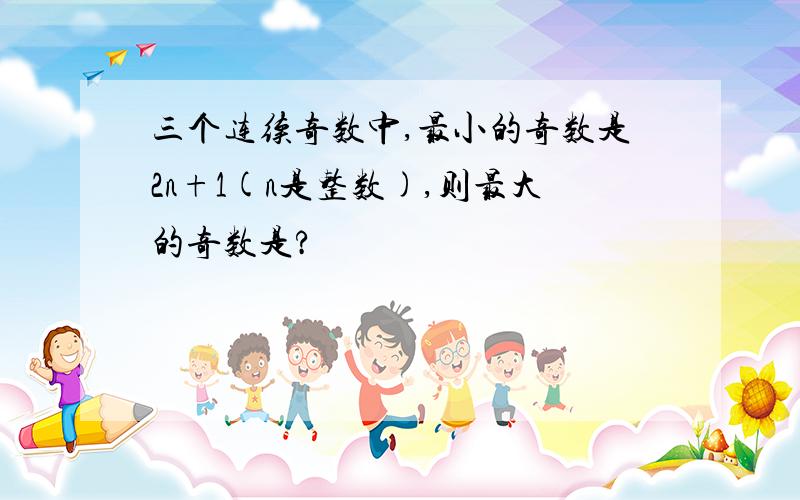 三个连续奇数中,最小的奇数是$2n+1$($n$是整数),则最大的奇数是?